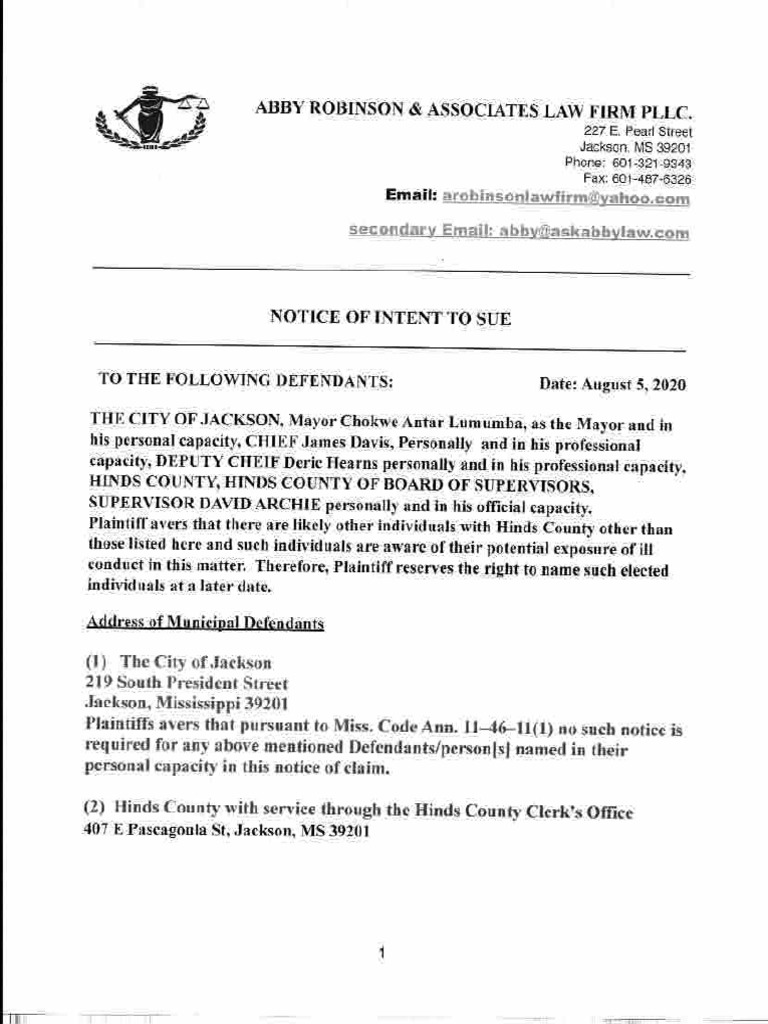 ABBY ROBINSON & ASSOCIATES LAW FIRM PLLC.
227 E. Pearl Street
Jackson, MS 39201
Phone: 601-321-9343
Fax: 601-487-6326
Email: arobinsonlawfirm@yahoo.com

secondary Email: abby@askabbylaw.com

NOTICE OF INTENT TO SUE

TO THE FOLLOWING DEFENDANTS: Date: August 5, 2020

THE CITY OF JACKSON, Mayor Chokwe Antar Lumumba, as the Mayor and in his personal capacity, CHIEF James Davis, Personally and in his professional capacity, DEPUTY CHEIF Deric Hearns personally and in his professional capacity, HINDS COUNTY, HINDS COUNTY OF BOARD OF SUPERVISORS, SUPERVISOR DAVID ARCHIE personally and in his official capacity. Plaintiff avers that there are likely other individuals with Hinds County other than those listed here and such individuals are aware of their potential exposure of ill conduct in this matter. Therefore, Plaintiff reserves the right to name such elected individuals at a later date.

Address of Municipal Defendants

(1) The City of Jackson
219 South President Street
Jackson, Mississippi 39201
Plaintiffs avers that pursuant to Miss. Code Ann. 11–46–11(1) no such notice is required for any above mentioned Defendants/person[s] named in their personal capacity in this notice of claim.

(2) Hinds County with service through the Hinds County Clerk's Office
407 E Pascagoula St, Jackson, MS 39201

1